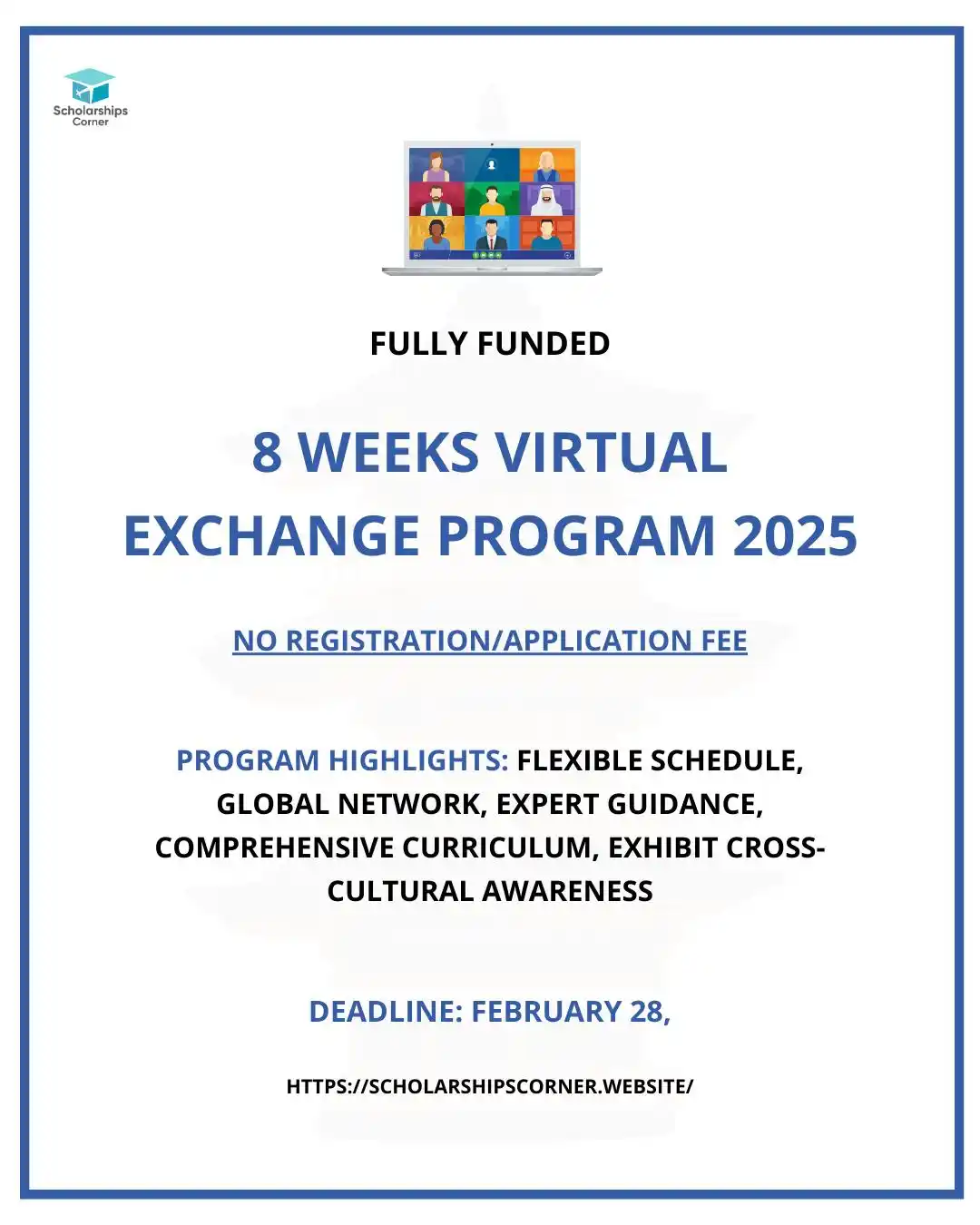 Scholarships Corner

FULLY FUNDED

8 WEEKS VIRTUAL EXCHANGE PROGRAM 2025

NO REGISTRATION/APPLICATION FEE

PROGRAM HIGHLIGHTS: FLEXIBLE SCHEDULE, GLOBAL NETWORK, EXPERT GUIDANCE, COMPREHENSIVE CURRICULUM, EXHIBIT CROSS-CULTURAL AWARENESS

DEADLINE: FEBRUARY 28,

HTTPS://SCHOLARSHIPSCORNER.WEBSITE/